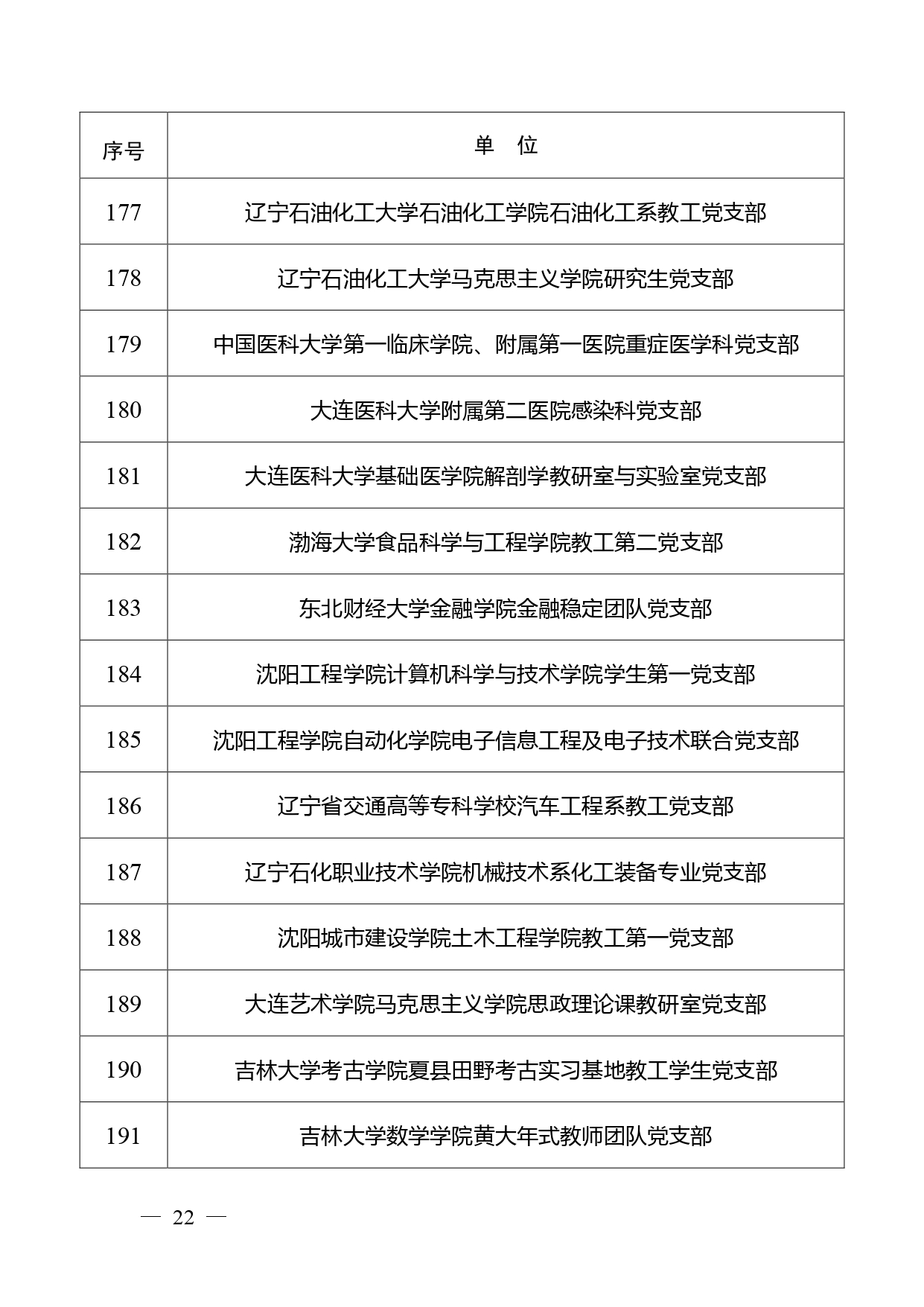 | 序号 | 单　位 |
|---|---|
| 177 | 辽宁石油化工大学石油化工学院石油化工系教工党支部 |
| 178 | 辽宁石油化工大学马克思主义学院研究生党支部 |
| 179 | 中国医科大学第一临床学院、附属第一医院重症医学科党支部 |
| 180 | 大连医科大学附属第二医院感染科党支部 |
| 181 | 大连医科大学基础医学院解剖学教研室与实验室党支部 |
| 182 | 渤海大学食品科学与工程学院教工第二党支部 |
| 183 | 东北财经大学金融学院金融稳定团队党支部 |
| 184 | 沈阳工程学院计算机科学与技术学院学生第一党支部 |
| 185 | 沈阳工程学院自动化学院电子信息工程及电子技术联合党支部 |
| 186 | 辽宁省交通高等专科学校汽车工程系教工党支部 |
| 187 | 辽宁石化职业技术学院机械技术系化工装备专业党支部 |
| 188 | 沈阳城市建设学院土木工程学院教工第一党支部 |
| 189 | 大连艺术学院马克思主义学院思政理论课教研室党支部 |
| 190 | 吉林大学考古学院夏县田野考古实习基地教工学生党支部 |
| 191 | 吉林大学数学学院黄大年式教师团队党支部 |

— 22 —